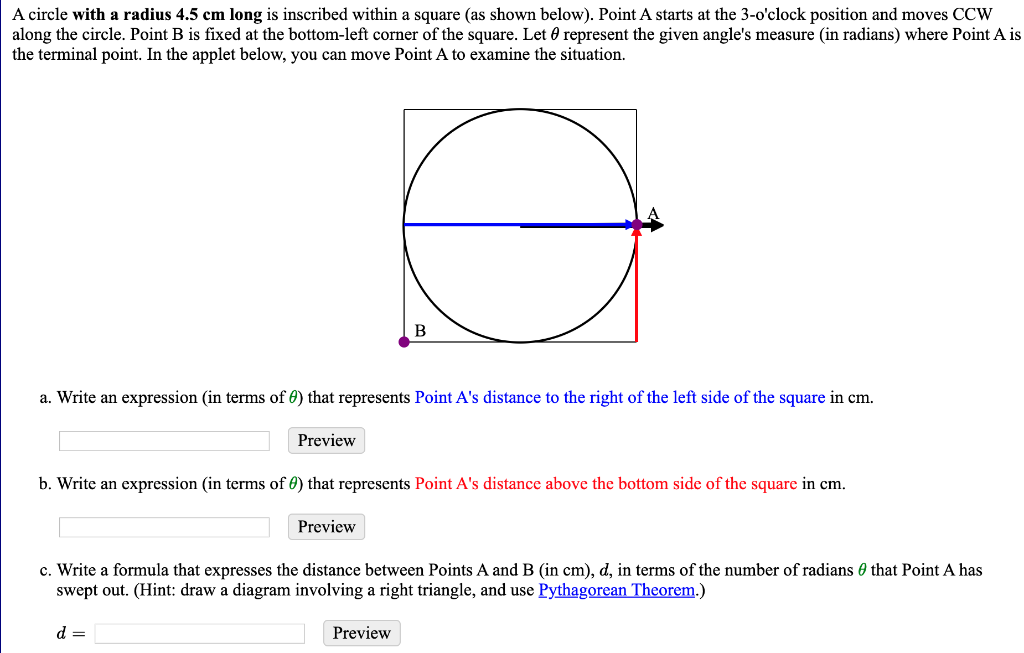 A circle with a radius 4.5 cm long is inscribed within a square (as shown below). Point A starts at the 3-o'clock position and moves CCW along the circle. Point B is fixed at the bottom-left corner of the square. Let $\theta$ represent the given angle's measure (in radians) where Point A is the terminal point. In the applet below, you can move Point A to examine the situation.

A

B

a. Write an expression (in terms of $\theta$) that represents Point A's distance to the right of the left side of the square in cm.

Preview

b. Write an expression (in terms of $\theta$) that represents Point A's distance above the bottom side of the square in cm.

Preview

c. Write a formula that expresses the distance between Points A and B (in cm), $d$, in terms of the number of radians $\theta$ that Point A has swept out. (Hint: draw a diagram involving a right triangle, and use Pythagorean Theorem.)

$d =$ Preview